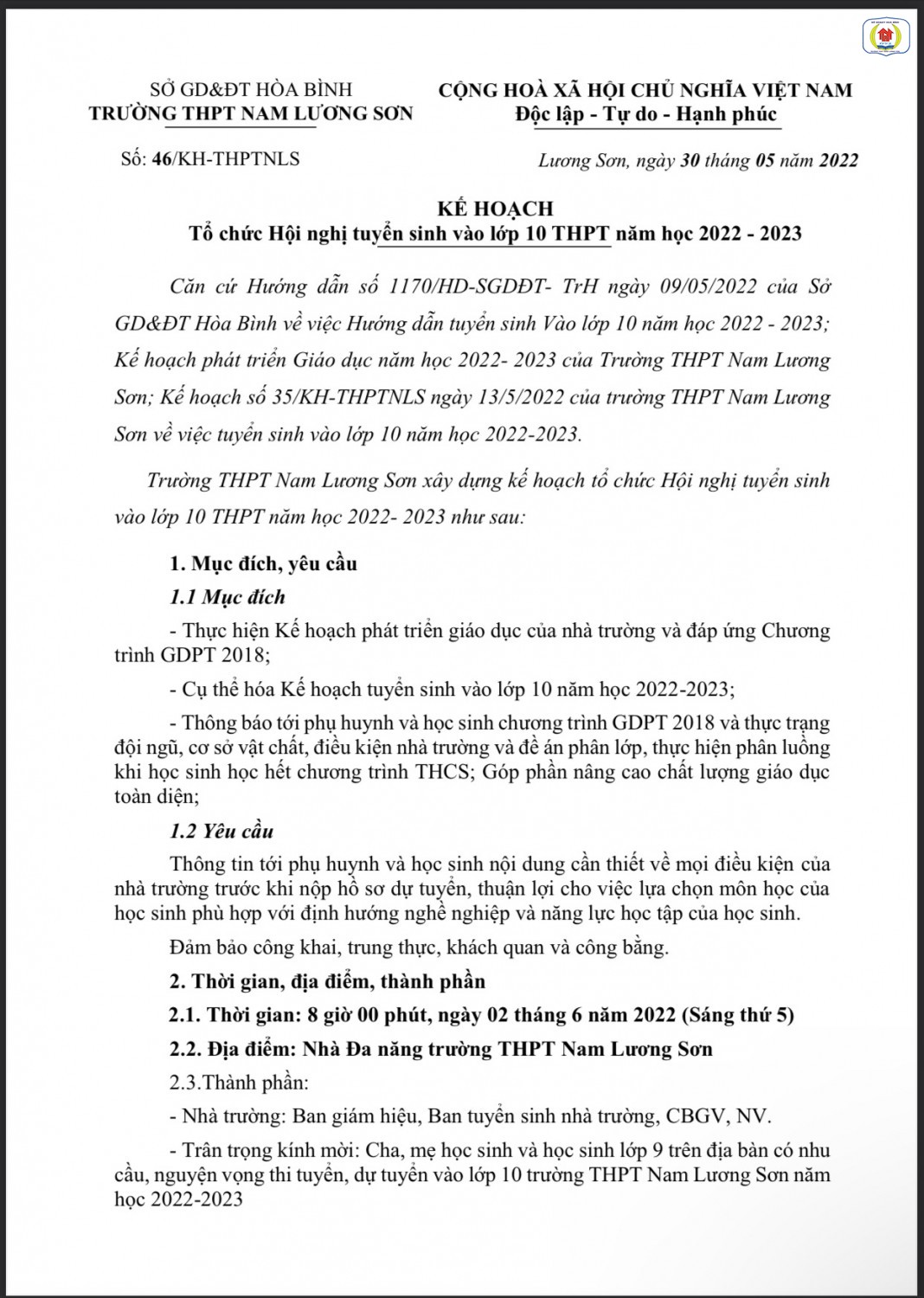 SỞ GD&ĐT HÒA BÌNH
TRƯỜNG THPT NAM LƯƠNG SƠN

CỘNG HOÀ XÃ HỘI CHỦ NGHĨA VIỆT NAM
Độc lập - Tự do - Hạnh phúc

Số: 46/KH-THPTNLS

Lương Sơn, ngày 30 tháng 05 năm 2022

KẾ HOẠCH
Tổ chức Hội nghị tuyển sinh vào lớp 10 THPT năm học 2022 - 2023

Căn cứ Hướng dẫn số 1170/HD-SGDĐT- TrH ngày 09/05/2022 của Sở GD&ĐT Hòa Bình về việc Hướng dẫn tuyển sinh Vào lớp 10 năm học 2022 - 2023; Kế hoạch phát triển Giáo dục năm học 2022- 2023 của Trường THPT Nam Lương Sơn; Kế hoạch số 35/KH-THPTNLS ngày 13/5/2022 của trường THPT Nam Lương Sơn về việc tuyển sinh vào lớp 10 năm học 2022-2023.

Trường THPT Nam Lương Sơn xây dựng kế hoạch tổ chức Hội nghị tuyển sinh vào lớp 10 THPT năm học 2022- 2023 như sau:

1. Mục đích, yêu cầu

1.1 Mục đích

- Thực hiện Kế hoạch phát triển giáo dục của nhà trường và đáp ứng Chương trình GDPT 2018;

- Cụ thể hóa Kế hoạch tuyển sinh vào lớp 10 năm học 2022-2023;

- Thông báo tới phụ huynh và học sinh chương trình GDPT 2018 và thực trạng đội ngũ, cơ sở vật chất, điều kiện nhà trường và đề án phân lớp, thực hiện phân luồng khi học sinh học hết chương trình THCS; Góp phần nâng cao chất lượng giáo dục toàn diện;

1.2 Yêu cầu

Thông tin tới phụ huynh và học sinh nội dung cần thiết về mọi điều kiện của nhà trường trước khi nộp hồ sơ dự tuyển, thuận lợi cho việc lựa chọn môn học của học sinh phù hợp với định hướng nghề nghiệp và năng lực học tập của học sinh.

Đảm bảo công khai, trung thực, khách quan và công bằng.

2. Thời gian, địa điểm, thành phần

2.1. Thời gian: 8 giờ 00 phút, ngày 02 tháng 6 năm 2022 (Sáng thứ 5)

2.2. Địa điểm: Nhà Đa năng trường THPT Nam Lương Sơn

2.3.Thành phần:

- Nhà trường: Ban giám hiệu, Ban tuyển sinh nhà trường, CBGV, NV.

- Trân trọng kính mời: Cha, mẹ học sinh và học sinh lớp 9 trên địa bàn có nhu cầu, nguyện vọng thi tuyển, dự tuyển vào lớp 10 trường THPT Nam Lương Sơn năm học 2022-2023